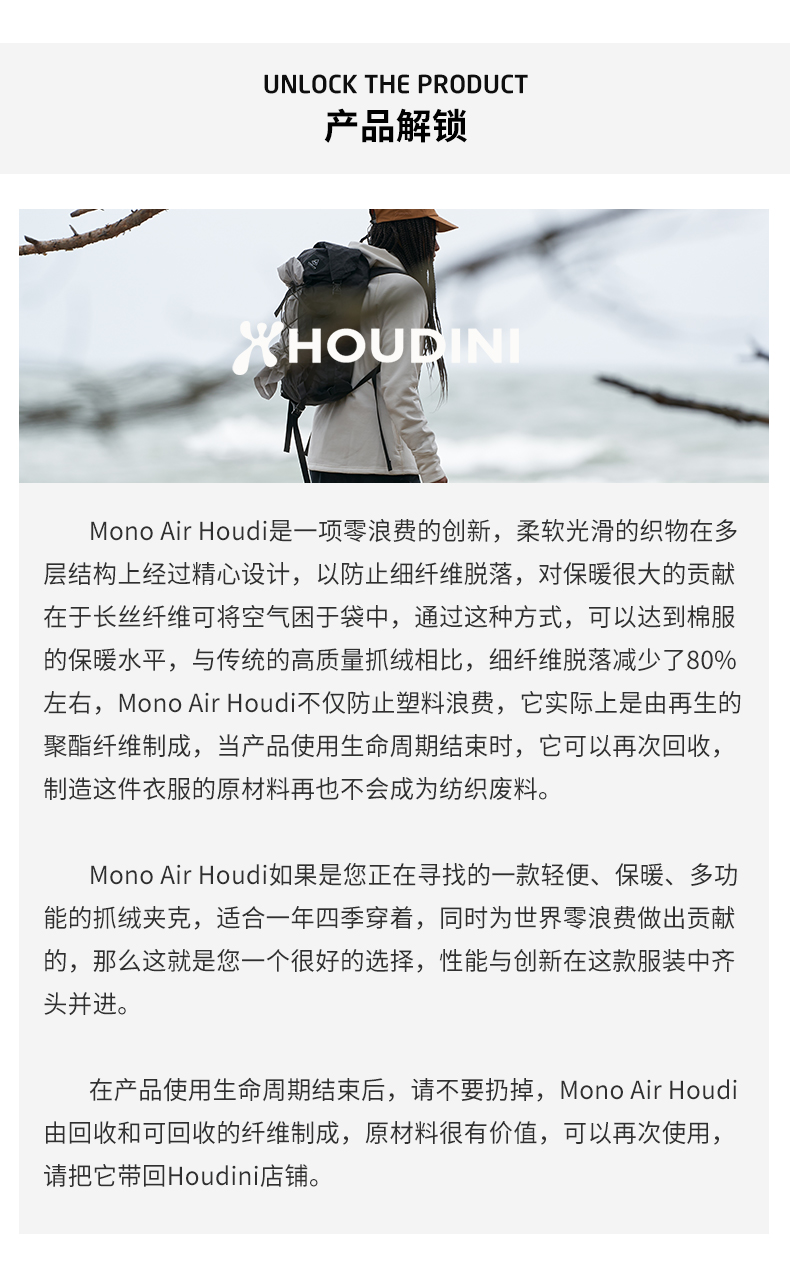 UNLOCK THE PRODUCT
产品解锁

HOUDINI

Mono Air Houdi是一项零浪费的创新，柔软光滑的织物在多层结构上经过精心设计，以防止细纤维脱落，对保暖很大的贡献在于长丝纤维可将空气困于袋中，通过这种方式，可以达到棉服的保暖水平，与传统的高质量抓绒相比，细纤维脱落减少了80%左右，Mono Air Houdi不仅防止塑料浪费，它实际上是由再生的聚酯纤维制成，当产品使用生命周期结束时，它可以再次回收，制造这件衣服的原材料再也不会成为纺织废料。

Mono Air Houdi如果是您正在寻找的一款轻便、保暖、多功能的抓绒夹克，适合一年四季穿着，同时为世界零浪费做出贡献的，那么这就是您一个很好的选择，性能与创新在这款服装中齐头并进。

在产品使用生命周期结束后，请不要扔掉，Mono Air Houdi由回收和可回收的纤维制成，原材料很有价值，可以再次使用，请把它带回Houdini店铺。